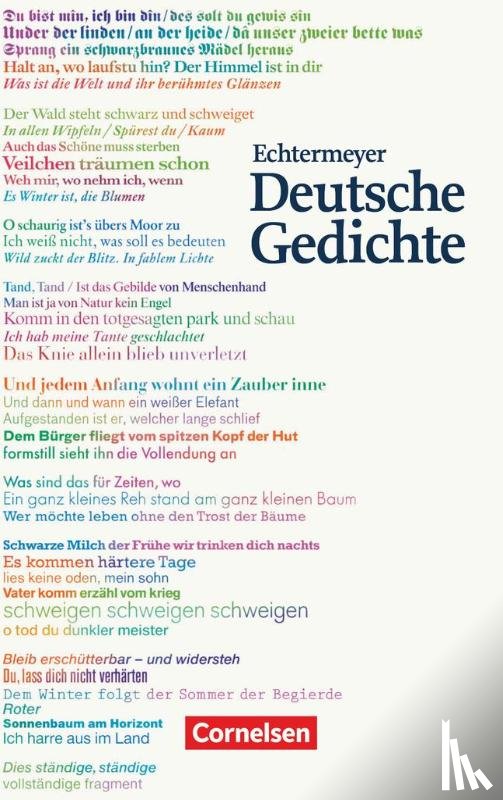 Du bist min, ich bin din / des solt du gewis sin
Under der linden / an der heide / dâ unser zweier bette was
Sprang ein schwarzbraunes Mädel heraus
Halt an, wo laufstu hin? Der Himmel ist in dir
Was ist die Welt und ihr berühmtes Glänzen

Der Wald steht schwarz und schweiget
In allen Wipfeln / Spürest du / Kaum
Auch das Schöne muss sterben
Veilchen träumen schon
Weh mir, wo nehm ich, wenn
Es Winter ist, die Blumen

Echtermeyer
Deutsche Gedichte

O schaurig ist's übers Moor zu
Ich weiß nicht, was soll es bedeuten
Wild zuckt der Blitz. In fahlem Lichte

Tand, Tand / Ist das Gebilde von Menschenhand
Man ist ja von Natur kein Engel
Komm in den totgesagten park und schau
Ich hab meine Tante geschlachtet
Das Knie allein blieb unverletzt

Und jedem Anfang wohnt ein Zauber inne
Und dann und wann ein weißer Elefant
Aufgestanden ist er, welcher lange schlief
Dem Bürger fliegt vom spitzen Kopf der Hut
formstill sieht ihn die Vollendung an

Was sind das für Zeiten, wo
Ein ganz kleines Reh stand am ganz kleinen Baum
Wer möchte leben ohne den Trost der Bäume

Schwarze Milch der Frühe wir trinken dich nachts
Es kommen härtere Tage
lies keine oden, mein sohn
Vater komm erzähl vom krieg
schweigen schweigen schweigen
o tod du dunkler meister

Bleib erschütterbar – und widersteh
Du, lass dich nicht verhärten
Dem Winter folgt der Sommer der Begierde
Roter
Sonnenbaum am Horizont
Ich harre aus im Land
Cornelsen
Dies ständige, ständige
vollständige fragment